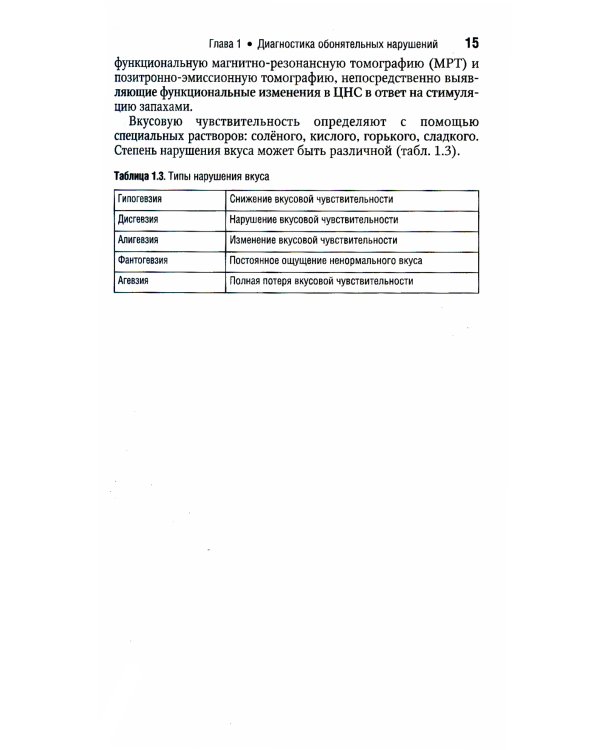 Глава 1 • Диагностика обонятельных нарушений 15

функциональную магнитно-резонансную томографию (МРТ) и позитронно-эмиссионную томографию, непосредственно выявляющие функциональные изменения в ЦНС в ответ на стимуляцию запахами.

Вкусовую чувствительность определяют с помощью специальных растворов: солёного, кислого, горького, сладкого. Степень нарушения вкуса может быть различной (табл. 1.3).

Таблица 1.3. Типы нарушения вкуса

| Гипогевзия | Снижение вкусовой чувствительности |
|---|---|
| Дисгевзия | Нарушение вкусовой чувствительности |
| Алигевзия | Изменение вкусовой чувствительности |
| Фантогевзия | Постоянное ощущение ненормального вкуса |
| Агевзия | Полная потеря вкусовой чувствительности |